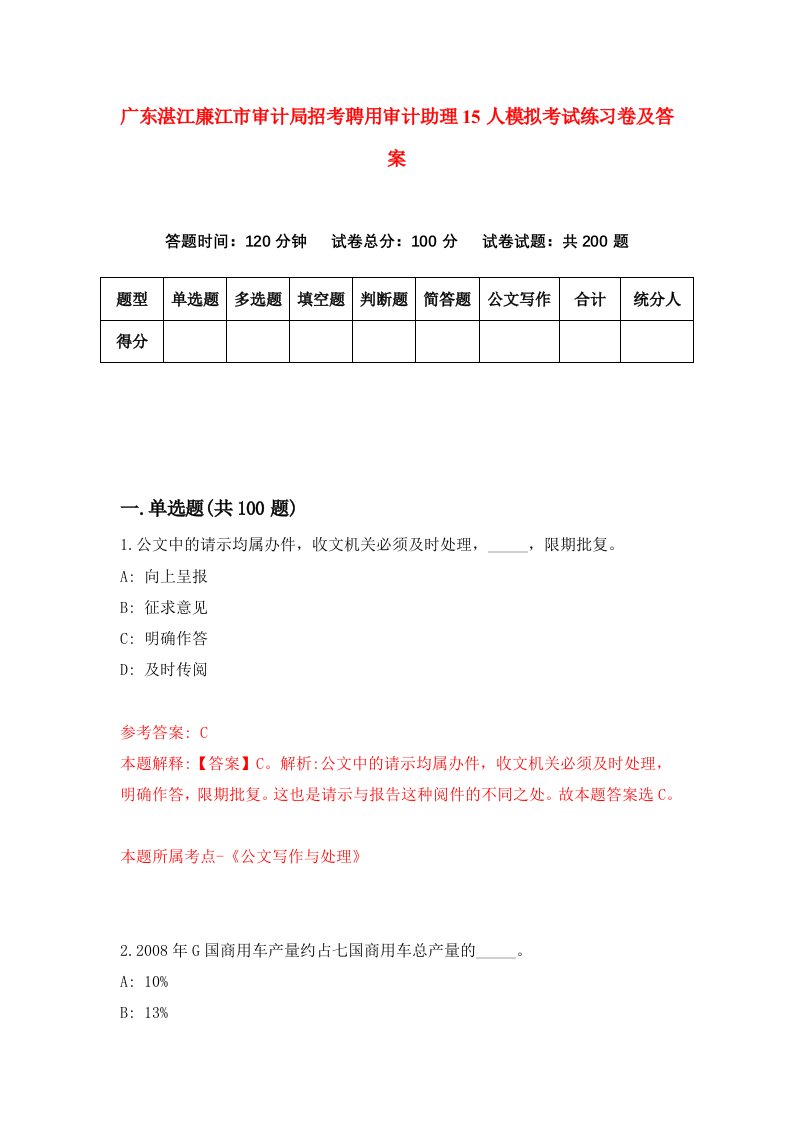 广东湛江廉江市审计局招考聘用审计助理15人模拟考试练习卷及答案

答题时间：120分钟　试卷总分：100分　试卷试题：共200题

| 题型 | 单选题 | 多选题 | 填空题 | 判断题 | 简答题 | 公文写作 | 合计 | 统分人 |
|---|---|---|---|---|---|---|---|---|
| 得分 |  |  |  |  |  |  |  |  |

一.单选题(共100题)

1.公文中的请示均属办件，收文机关必须及时处理，_____，限期批复。

A: 向上呈报

B: 征求意见

C: 明确作答

D: 及时传阅

参考答案: C

本题解释:【答案】C。解析:公文中的请示均属办件，收文机关必须及时处理，明确作答，限期批复。这也是请示与报告这种阅件的不同之处。故本题答案选C。

本题所属考点-《公文写作与处理》

2.2008年G国商用车产量约占七国商用车总产量的_____。

A: 10%

B: 13%